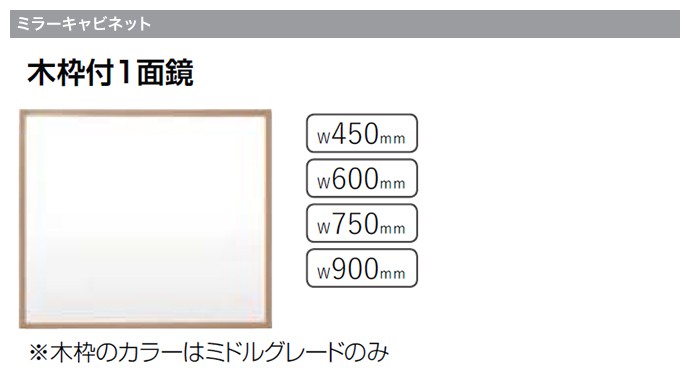 ミラーキャビネット

木枠付1面鏡

W450mm

W600mm

W750mm

W900mm

※木枠のカラーはミドルグレードのみ